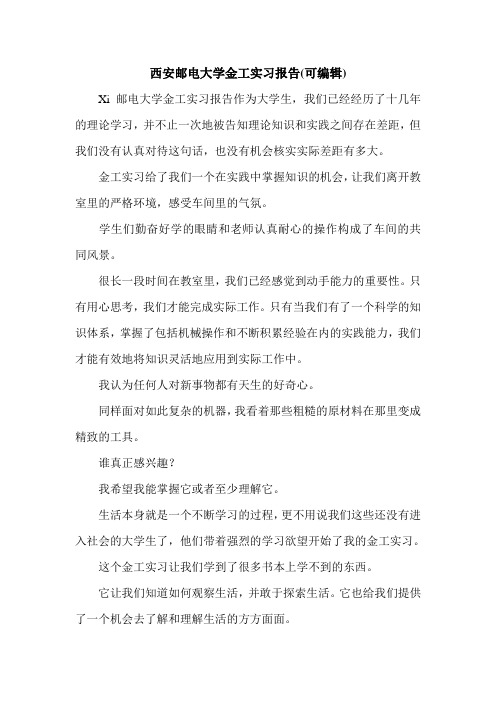 西安邮电大学金工实习报告(可编辑)

Xi 邮电大学金工实习报告作为大学生，我们已经经历了十几年的理论学习，并不止一次地被告知理论知识和实践之间存在差距，但我们没有认真对待这句话，也没有机会核实实际差距有多大。

金工实习给了我们一个在实践中掌握知识的机会，让我们离开教室里的严格环境，感受车间里的气氛。

学生们勤奋好学的眼睛和老师认真耐心的操作构成了车间的共同风景。

很长一段时间在教室里，我们已经感觉到动手能力的重要性。只有用心思考，我们才能完成实际工作。只有当我们有了一个科学的知识体系，掌握了包括机械操作和不断积累经验在内的实践能力，我们才能有效地将知识灵活地应用到实际工作中。

我认为任何人对新事物都有天生的好奇心。

同样面对如此复杂的机器，我看着那些粗糙的原材料在那里变成精致的工具。

谁真正感兴趣？

我希望我能掌握它或者至少理解它。

生活本身就是一个不断学习的过程，更不用说我们这些还没有进入社会的大学生了，他们带着强烈的学习欲望开始了我的金工实习。

这个金工实习让我们学到了很多书本上学不到的东西。

它让我们知道如何观察生活，并敢于探索生活。它也给我们提供了一个机会去了解和理解生活的方方面面。